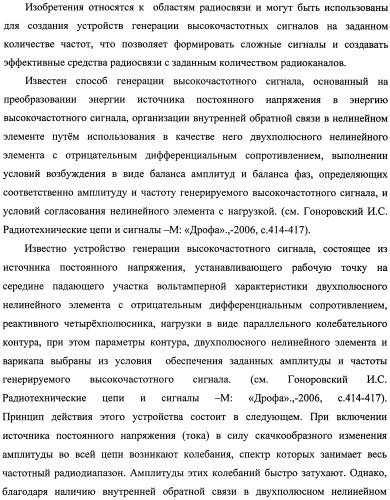 Изобретения относятся к областям радиосвязи и могут быть использованы для создания устройств генерации высокочастотных сигналов на заданном количестве частот, что позволяет формировать сложные сигналы и создавать эффективные средства радиосвязи с заданным количеством радиоканалов.

Известен способ генерации высокочастотного сигнала, основанный на преобразовании энергии источника постоянного напряжения в энергию высокочастотного сигнала, организации внутренней обратной связи в нелинейном элементе путём использования в качестве него двухполюсного нелинейного элемента с отрицательным дифференциальным сопротивлением, выполнении условий возбуждения в виде баланса амплитуд и баланса фаз, определяющих соответственно амплитуду и частоту генерируемого высокочастотного сигнала, и условий согласования нелинейного элемента с нагрузкой. (см. Гоноровский И.С. Радиотехнические цепи и сигналы –М: «Дрофа».,-2006, с.414-417).

Известно устройство генерации высокочастотного сигнала, состоящее из источника постоянного напряжения, устанавливающего рабочую точку на середине падающего участка вольтамперной характеристики двухполюсного нелинейного элемента с отрицательным дифференциальным сопротивлением, реактивного четырёхполюсника, нагрузки в виде параллельного колебательного контура, при этом параметры контура, двухполюсного нелинейного элемента и варикапа выбраны из условия обеспечения заданных амплитуды и частоты генерируемого высокочастотного сигнала. (см. Гоноровский И.С. Радиотехнические цепи и сигналы –М: «Дрофа».,-2006, с.414-417). Принцип действия этого устройства состоит в следующем. При включении источника постоянного напряжения (тока) в силу скачкообразного изменения амплитуды во всей цепи возникают колебания, спектр которых занимает весь частотный радиодиапазон. Амплитуды этих колебаний быстро затухают. Однако, благодаря наличию внутренней обратной связи в двухполюсном нелинейном